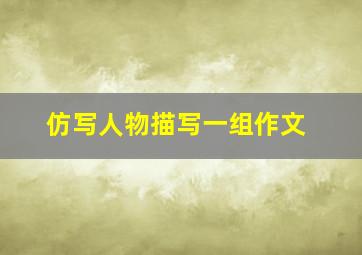 仿写人物描写一组作文